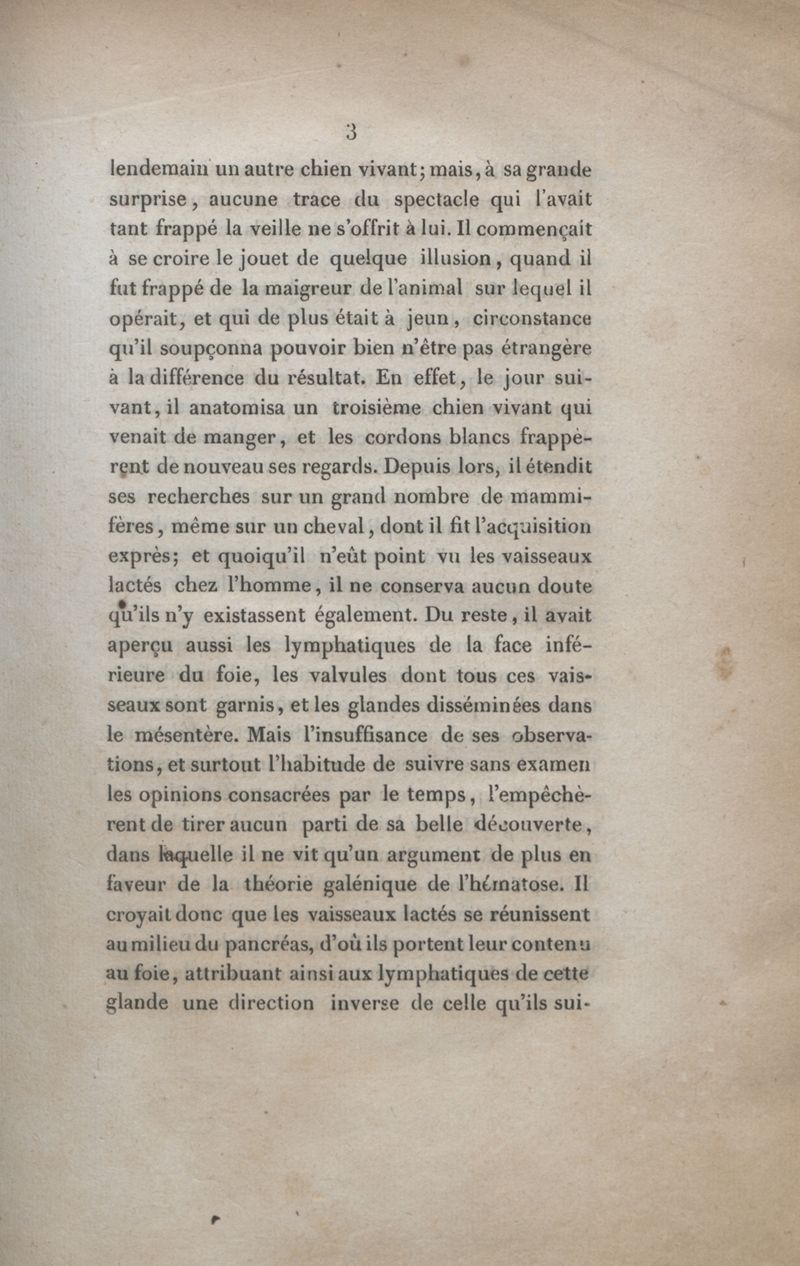 3

lendemain un autre chien vivant; mais, à sa grande surprise, aucune trace du spectacle qui l'avait tant frappé la veille ne s'offrit à lui. Il commençait à se croire le jouet de quelque illusion, quand il fut frappé de la maigreur de l'animal sur lequel il opérait, et qui de plus était à jeun, circonstance qu'il soupçonna pouvoir bien n'être pas étrangère à la différence du résultat. En effet, le jour suivant, il anatomisa un troisième chien vivant qui venait de manger, et les cordons blancs frappèrent de nouveau ses regards. Depuis lors, il étendit ses recherches sur un grand nombre de mammifères, même sur un cheval, dont il fit l'acquisition exprès; et quoiqu'il n'eût point vu les vaisseaux lactés chez l'homme, il ne conserva aucun doute qu'ils n'y existassent également. Du reste, il avait aperçu aussi les lymphatiques de la face inférieure du foie, les valvules dont tous ces vaisseaux sont garnis, et les glandes disséminées dans le mésentère. Mais l'insuffisance de ses observations, et surtout l'habitude de suivre sans examen les opinions consacrées par le temps, l'empêchèrent de tirer aucun parti de sa belle découverte, dans laquelle il ne vit qu'un argument de plus en faveur de la théorie galénique de l'hématose. Il croyait donc que les vaisseaux lactés se réunissent au milieu du pancréas, d'où ils portent leur contenu au foie, attribuant ainsi aux lymphatiques de cette glande une direction inverse de celle qu'ils sui-